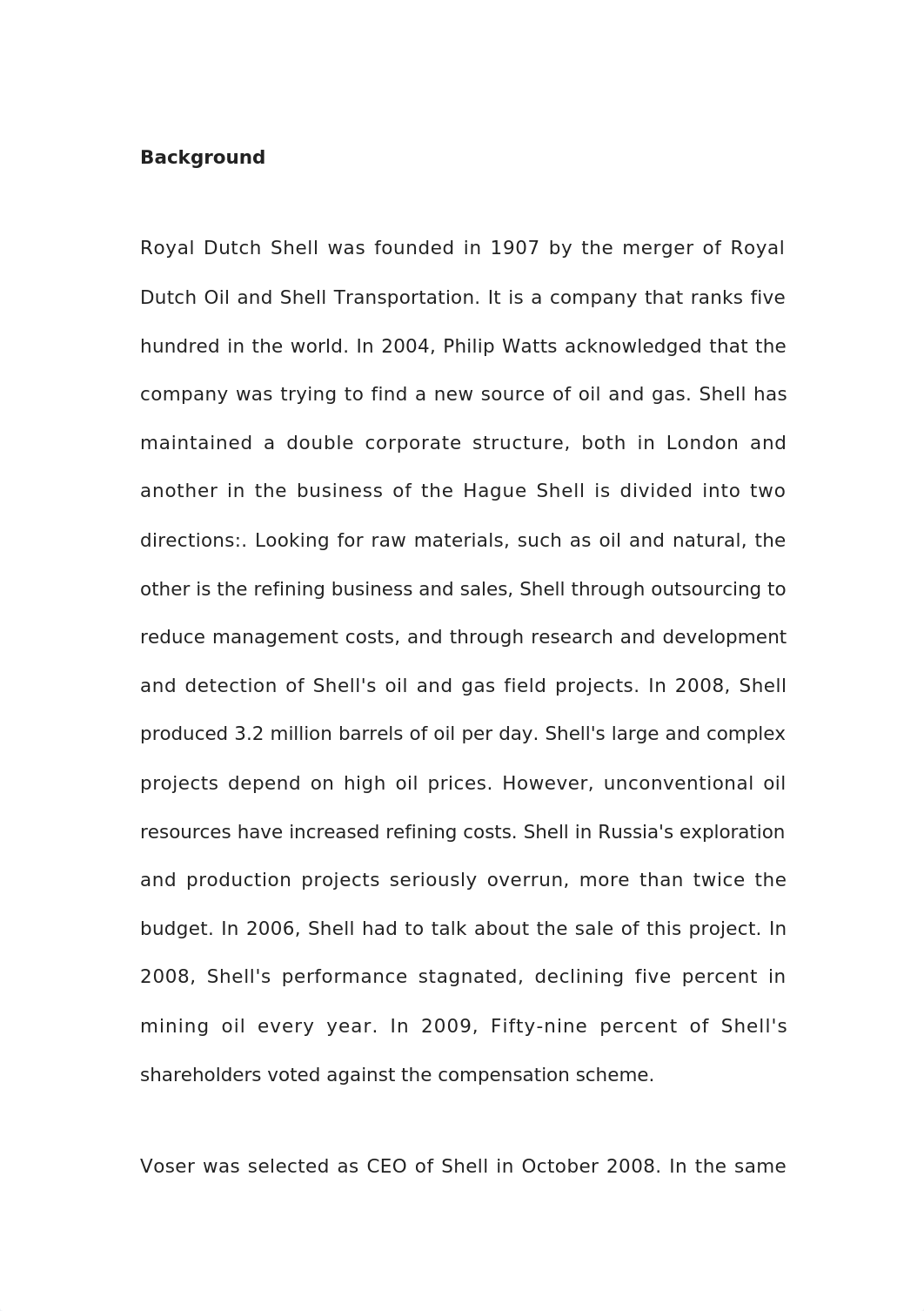 Background

Royal Dutch Shell was founded in 1907 by the merger of Royal Dutch Oil and Shell Transportation. It is a company that ranks five hundred in the world. In 2004, Philip Watts acknowledged that the company was trying to find a new source of oil and gas. Shell has maintained a double corporate structure, both in London and another in the business of the Hague Shell is divided into two directions:. Looking for raw materials, such as oil and natural, the other is the refining business and sales, Shell through outsourcing to reduce management costs, and through research and development and detection of Shell's oil and gas field projects. In 2008, Shell produced 3.2 million barrels of oil per day. Shell's large and complex projects depend on high oil prices. However, unconventional oil resources have increased refining costs. Shell in Russia's exploration and production projects seriously overrun, more than twice the budget. In 2006, Shell had to talk about the sale of this project. In 2008, Shell's performance stagnated, declining five percent in mining oil every year. In 2009, Fifty-nine percent of Shell's shareholders voted against the compensation scheme.

Voser was selected as CEO of Shell in October 2008. In the same